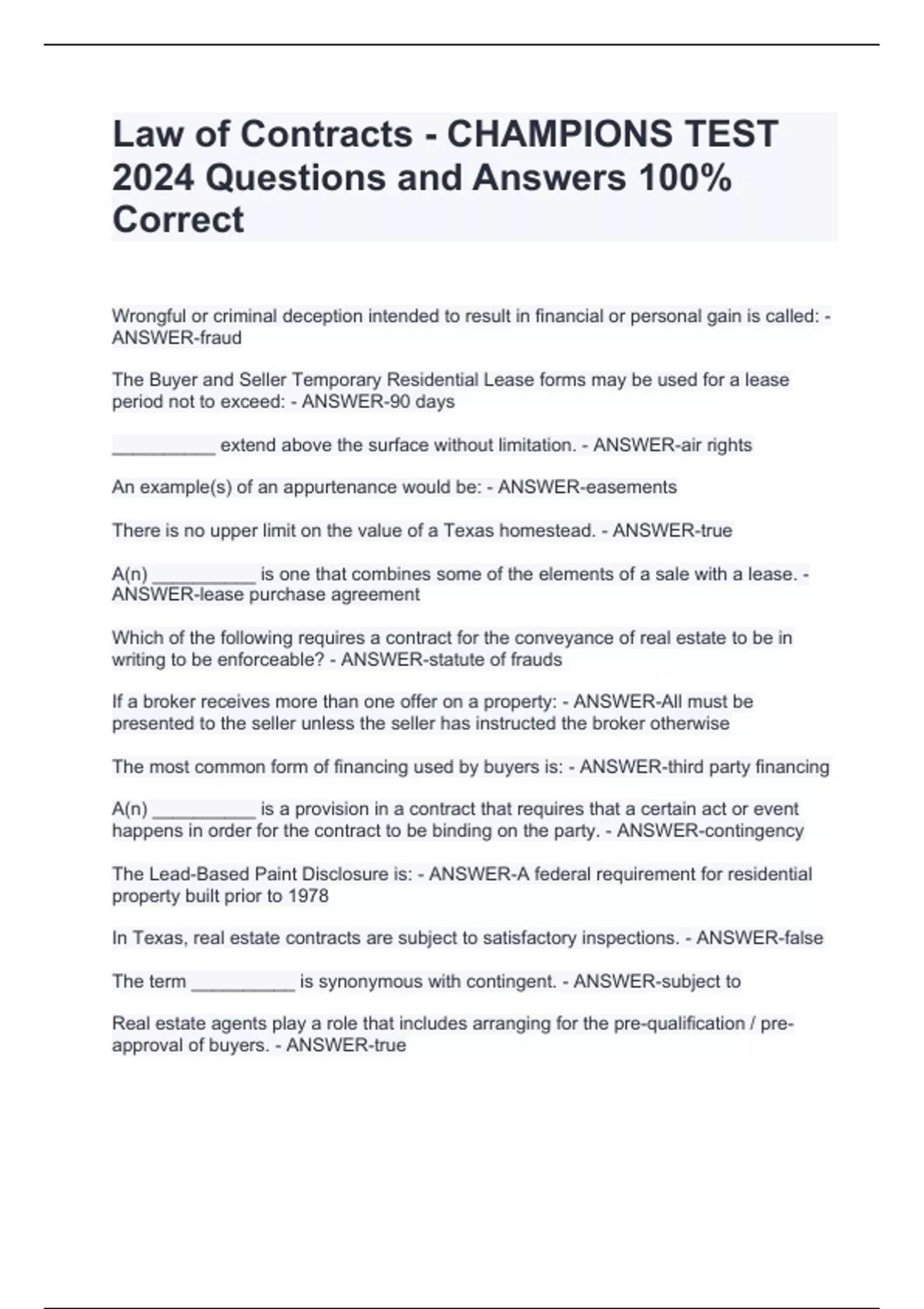 Law of Contracts - CHAMPIONS TEST 2024 Questions and Answers 100% Correct

Wrongful or criminal deception intended to result in financial or personal gain is called: - ANSWER-fraud

The Buyer and Seller Temporary Residential Lease forms may be used for a lease period not to exceed: - ANSWER-90 days

__________ extend above the surface without limitation. - ANSWER-air rights

An example(s) of an appurtenance would be: - ANSWER-easements

There is no upper limit on the value of a Texas homestead. - ANSWER-true

A(n) __________ is one that combines some of the elements of a sale with a lease. - ANSWER-lease purchase agreement

Which of the following requires a contract for the conveyance of real estate to be in writing to be enforceable? - ANSWER-statute of frauds

If a broker receives more than one offer on a property: - ANSWER-All must be presented to the seller unless the seller has instructed the broker otherwise

The most common form of financing used by buyers is: - ANSWER-third party financing

A(n) __________ is a provision in a contract that requires that a certain act or event happens in order for the contract to be binding on the party. - ANSWER-contingency

The Lead-Based Paint Disclosure is: - ANSWER-A federal requirement for residential property built prior to 1978

In Texas, real estate contracts are subject to satisfactory inspections. - ANSWER-false

The term __________ is synonymous with contingent. - ANSWER-subject to

Real estate agents play a role that includes arranging for the pre-qualification / pre-approval of buyers. - ANSWER-true